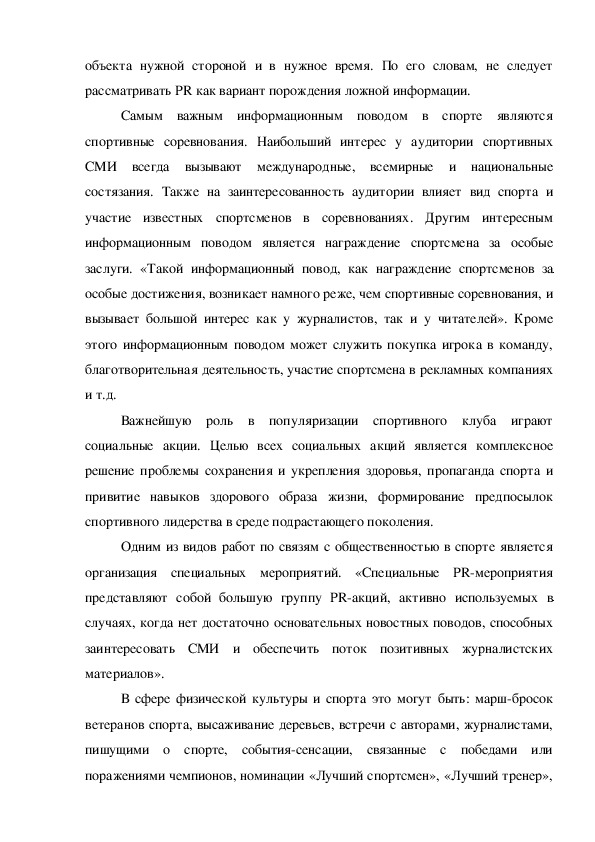 объекта нужной стороной и в нужное время. По его словам, не следует рассматривать PR как вариант порождения ложной информации.

Самым важным информационным поводом в спорте являются спортивные соревнования. Наибольший интерес у аудитории спортивных СМИ всегда вызывают международные, всемирные и национальные состязания. Также на заинтересованность аудитории влияет вид спорта и участие известных спортсменов в соревнованиях. Другим интересным информационным поводом является награждение спортсмена за особые заслуги. «Такой информационный повод, как награждение спортсменов за особые достижения, возникает намного реже, чем спортивные соревнования, и вызывает большой интерес как у журналистов, так и у читателей». Кроме этого информационным поводом может служить покупка игрока в команду, благотворительная деятельность, участие спортсмена в рекламных компаниях и т.д.

Важнейшую роль в популяризации спортивного клуба играют социальные акции. Целью всех социальных акций является комплексное решение проблемы сохранения и укрепления здоровья, пропаганда спорта и привитие навыков здорового образа жизни, формирование предпосылок спортивного лидерства в среде подрастающего поколения.

Одним из видов работ по связям с общественностью в спорте является организация специальных мероприятий. «Специальные PR-мероприятия представляют собой большую группу PR-акций, активно используемых в случаях, когда нет достаточно основательных новостных поводов, способных заинтересовать СМИ и обеспечить поток позитивных журналистских материалов».

В сфере физической культуры и спорта это могут быть: марш-бросок ветеранов спорта, высаживание деревьев, встречи с авторами, журналистами, пишущими о спорте, события-сенсации, связанные с победами или поражениями чемпионов, номинации «Лучший спортсмен», «Лучший тренер»,